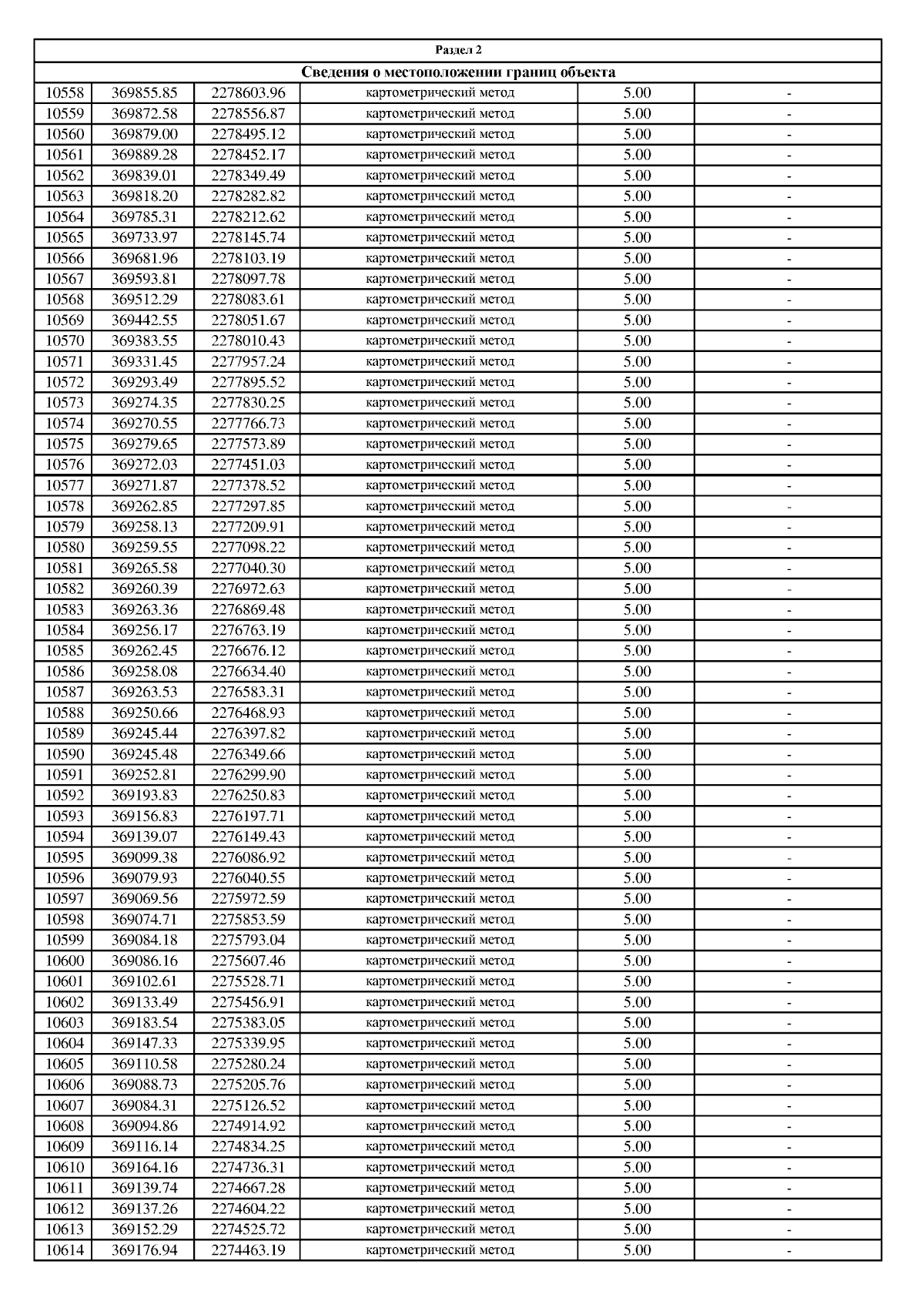 Раздел 2

Сведения о местоположении границ объекта

| | | | | | |
|---|---|---|---|---|---|
| 10558 | 369855.85 | 2278603.96 | картометрический метод | 5.00 | - |
| 10559 | 369872.58 | 2278556.87 | картометрический метод | 5.00 | - |
| 10560 | 369879.00 | 2278495.12 | картометрический метод | 5.00 | - |
| 10561 | 369889.28 | 2278452.17 | картометрический метод | 5.00 | - |
| 10562 | 369839.01 | 2278349.49 | картометрический метод | 5.00 | - |
| 10563 | 369818.20 | 2278282.82 | картометрический метод | 5.00 | - |
| 10564 | 369785.31 | 2278212.62 | картометрический метод | 5.00 | - |
| 10565 | 369733.97 | 2278145.74 | картометрический метод | 5.00 | - |
| 10566 | 369681.96 | 2278103.19 | картометрический метод | 5.00 | - |
| 10567 | 369593.81 | 2278097.78 | картометрический метод | 5.00 | - |
| 10568 | 369512.29 | 2278083.61 | картометрический метод | 5.00 | - |
| 10569 | 369442.55 | 2278051.67 | картометрический метод | 5.00 | - |
| 10570 | 369383.55 | 2278010.43 | картометрический метод | 5.00 | - |
| 10571 | 369331.45 | 2277957.24 | картометрический метод | 5.00 | - |
| 10572 | 369293.49 | 2277895.52 | картометрический метод | 5.00 | - |
| 10573 | 369274.35 | 2277830.25 | картометрический метод | 5.00 | - |
| 10574 | 369270.55 | 2277766.73 | картометрический метод | 5.00 | - |
| 10575 | 369279.65 | 2277573.89 | картометрический метод | 5.00 | - |
| 10576 | 369272.03 | 2277451.03 | картометрический метод | 5.00 | - |
| 10577 | 369271.87 | 2277378.52 | картометрический метод | 5.00 | - |
| 10578 | 369262.85 | 2277297.85 | картометрический метод | 5.00 | - |
| 10579 | 369258.13 | 2277209.91 | картометрический метод | 5.00 | - |
| 10580 | 369259.55 | 2277098.22 | картометрический метод | 5.00 | - |
| 10581 | 369265.58 | 2277040.30 | картометрический метод | 5.00 | - |
| 10582 | 369260.39 | 2276972.63 | картометрический метод | 5.00 | - |
| 10583 | 369263.36 | 2276869.48 | картометрический метод | 5.00 | - |
| 10584 | 369256.17 | 2276763.19 | картометрический метод | 5.00 | - |
| 10585 | 369262.45 | 2276676.12 | картометрический метод | 5.00 | - |
| 10586 | 369258.08 | 2276634.40 | картометрический метод | 5.00 | - |
| 10587 | 369263.53 | 2276583.31 | картометрический метод | 5.00 | - |
| 10588 | 369250.66 | 2276468.93 | картометрический метод | 5.00 | - |
| 10589 | 369245.44 | 2276397.82 | картометрический метод | 5.00 | - |
| 10590 | 369245.48 | 2276349.66 | картометрический метод | 5.00 | - |
| 10591 | 369252.81 | 2276299.90 | картометрический метод | 5.00 | - |
| 10592 | 369193.83 | 2276250.83 | картометрический метод | 5.00 | - |
| 10593 | 369156.83 | 2276197.71 | картометрический метод | 5.00 | - |
| 10594 | 369139.07 | 2276149.43 | картометрический метод | 5.00 | - |
| 10595 | 369099.38 | 2276086.92 | картометрический метод | 5.00 | - |
| 10596 | 369079.93 | 2276040.55 | картометрический метод | 5.00 | - |
| 10597 | 369069.56 | 2275972.59 | картометрический метод | 5.00 | - |
| 10598 | 369074.71 | 2275853.59 | картометрический метод | 5.00 | - |
| 10599 | 369084.18 | 2275793.04 | картометрический метод | 5.00 | - |
| 10600 | 369086.16 | 2275607.46 | картометрический метод | 5.00 | - |
| 10601 | 369102.61 | 2275528.71 | картометрический метод | 5.00 | - |
| 10602 | 369133.49 | 2275456.91 | картометрический метод | 5.00 | - |
| 10603 | 369183.54 | 2275383.05 | картометрический метод | 5.00 | - |
| 10604 | 369147.33 | 2275339.95 | картометрический метод | 5.00 | - |
| 10605 | 369110.58 | 2275280.24 | картометрический метод | 5.00 | - |
| 10606 | 369088.73 | 2275205.76 | картометрический метод | 5.00 | - |
| 10607 | 369084.31 | 2275126.52 | картометрический метод | 5.00 | - |
| 10608 | 369094.86 | 2274914.92 | картометрический метод | 5.00 | - |
| 10609 | 369116.14 | 2274834.25 | картометрический метод | 5.00 | - |
| 10610 | 369164.16 | 2274736.31 | картометрический метод | 5.00 | - |
| 10611 | 369139.74 | 2274667.28 | картометрический метод | 5.00 | - |
| 10612 | 369137.26 | 2274604.22 | картометрический метод | 5.00 | - |
| 10613 | 369152.29 | 2274525.72 | картометрический метод | 5.00 | - |
| 10614 | 369176.94 | 2274463.19 | картометрический метод | 5.00 | - |